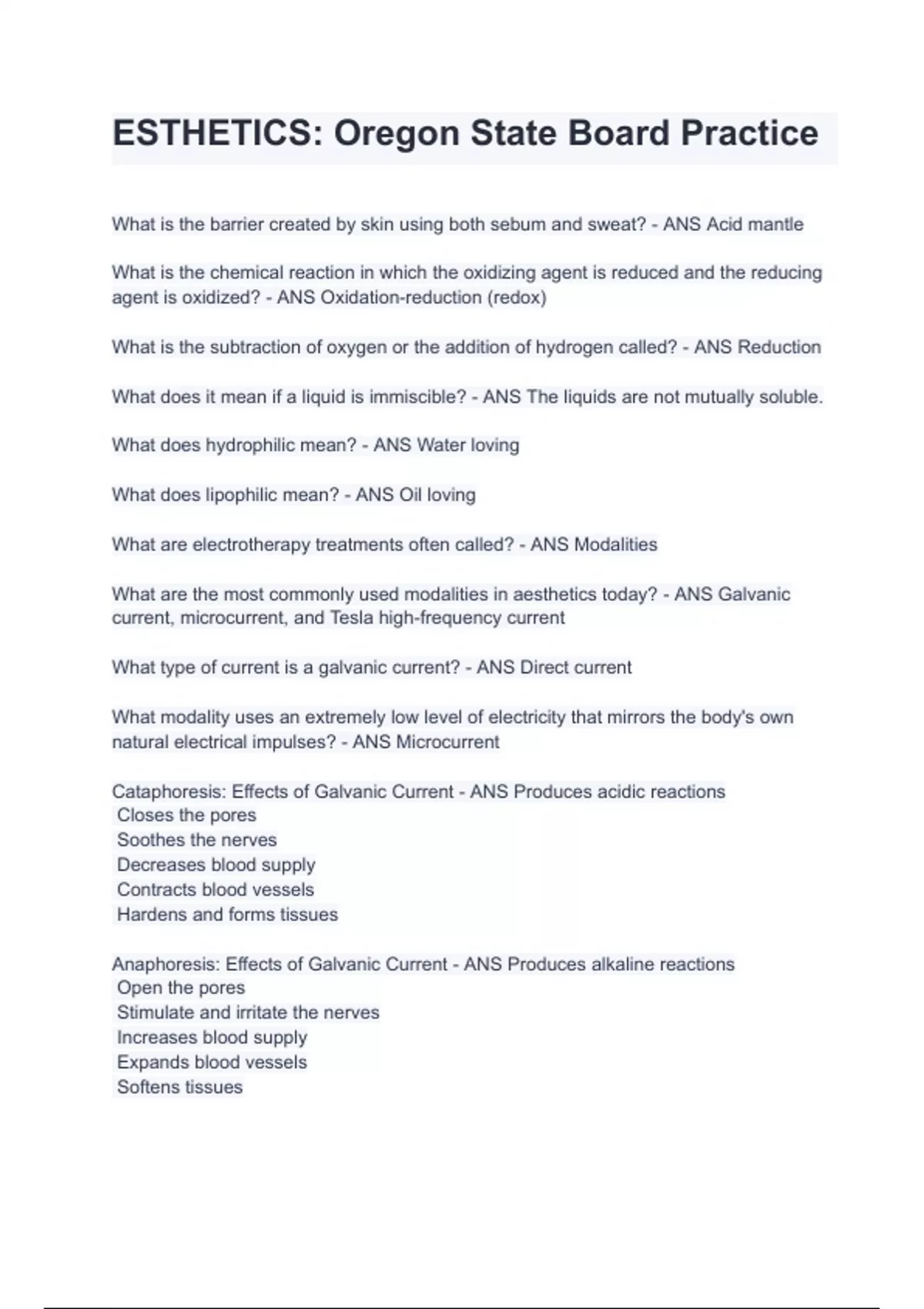 ESTHETICS: Oregon State Board Practice

What is the barrier created by skin using both sebum and sweat? - ANS Acid mantle

What is the chemical reaction in which the oxidizing agent is reduced and the reducing agent is oxidized? - ANS Oxidation-reduction (redox)

What is the subtraction of oxygen or the addition of hydrogen called? - ANS Reduction

What does it mean if a liquid is immiscible? - ANS The liquids are not mutually soluble.

What does hydrophilic mean? - ANS Water loving

What does lipophilic mean? - ANS Oil loving

What are electrotherapy treatments often called? - ANS Modalities

What are the most commonly used modalities in aesthetics today? - ANS Galvanic current, microcurrent, and Tesla high-frequency current

What type of current is a galvanic current? - ANS Direct current

What modality uses an extremely low level of electricity that mirrors the body's own natural electrical impulses? - ANS Microcurrent

Cataphoresis: Effects of Galvanic Current - ANS Produces acidic reactions
Closes the pores
Soothes the nerves
Decreases blood supply
Contracts blood vessels
Hardens and forms tissues

Anaphoresis: Effects of Galvanic Current - ANS Produces alkaline reactions
Open the pores
Stimulate and irritate the nerves
Increases blood supply
Expands blood vessels
Softens tissues